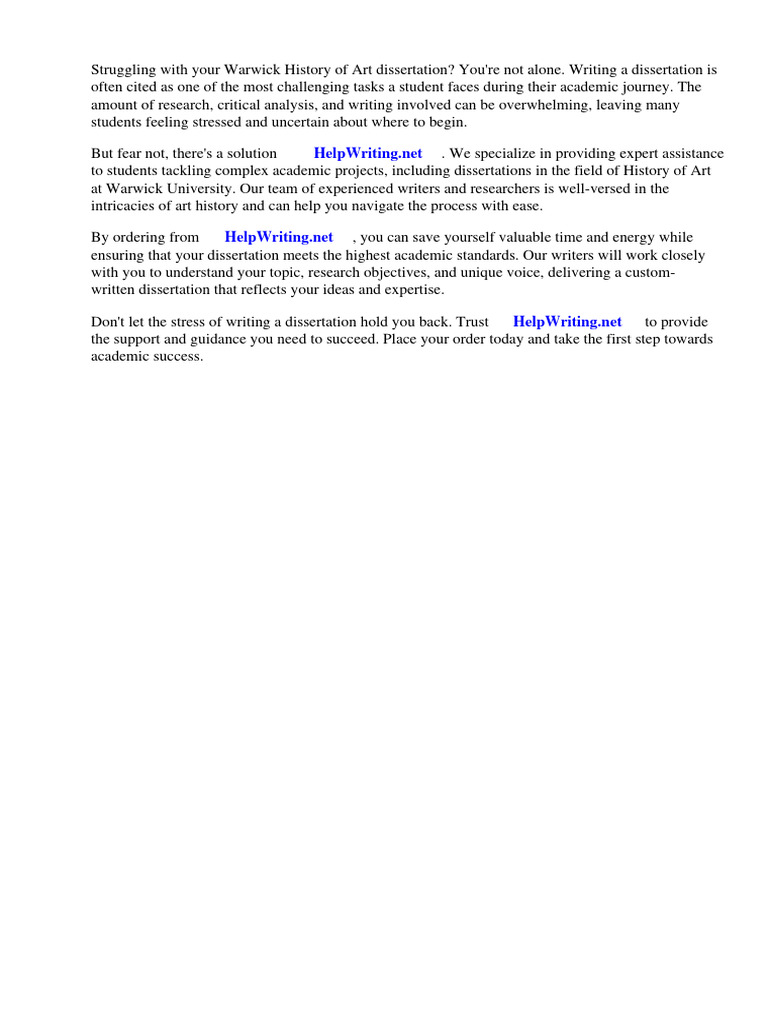 Struggling with your Warwick History of Art dissertation? You're not alone. Writing a dissertation is often cited as one of the most challenging tasks a student faces during their academic journey. The amount of research, critical analysis, and writing involved can be overwhelming, leaving many students feeling stressed and uncertain about where to begin.

But fear not, there's a solution HelpWriting.net . We specialize in providing expert assistance to students tackling complex academic projects, including dissertations in the field of History of Art at Warwick University. Our team of experienced writers and researchers is well-versed in the intricacies of art history and can help you navigate the process with ease.

By ordering from HelpWriting.net , you can save yourself valuable time and energy while ensuring that your dissertation meets the highest academic standards. Our writers will work closely with you to understand your topic, research objectives, and unique voice, delivering a custom-written dissertation that reflects your ideas and expertise.

Don't let the stress of writing a dissertation hold you back. Trust HelpWriting.net to provide the support and guidance you need to succeed. Place your order today and take the first step towards academic success.